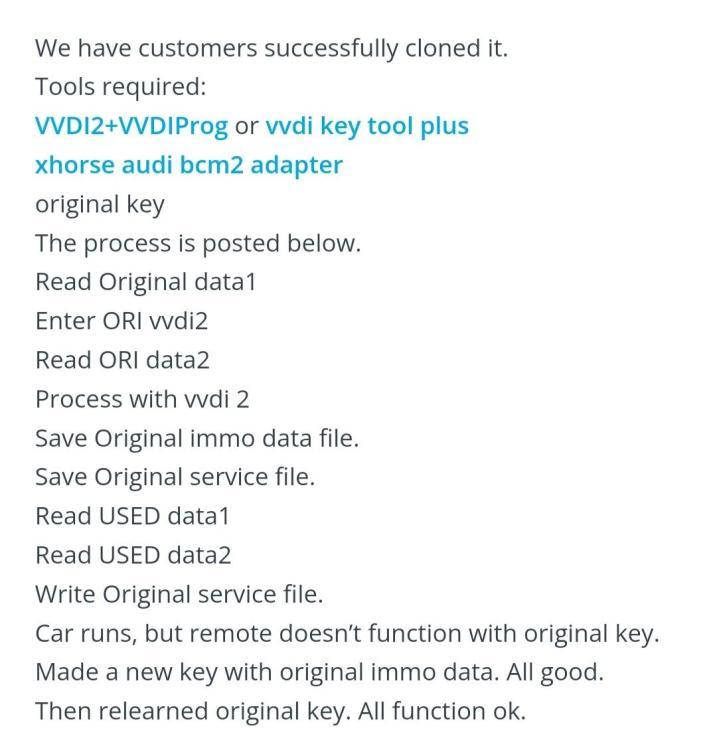 We have customers successfully cloned it.
Tools required:
VVDI2+VVDIProg or vvdi key tool plus
xhorse audi bcm2 adapter
original key
The process is posted below.
Read Original data1
Enter ORI vvdi2
Read ORI data2
Process with vvdi 2
Save Original immo data file.
Save Original service file.
Read USED data1
Read USED data2
Write Original service file.
Car runs, but remote doesn't function with original key.
Made a new key with original immo data. All good.
Then relearned original key. All function ok.